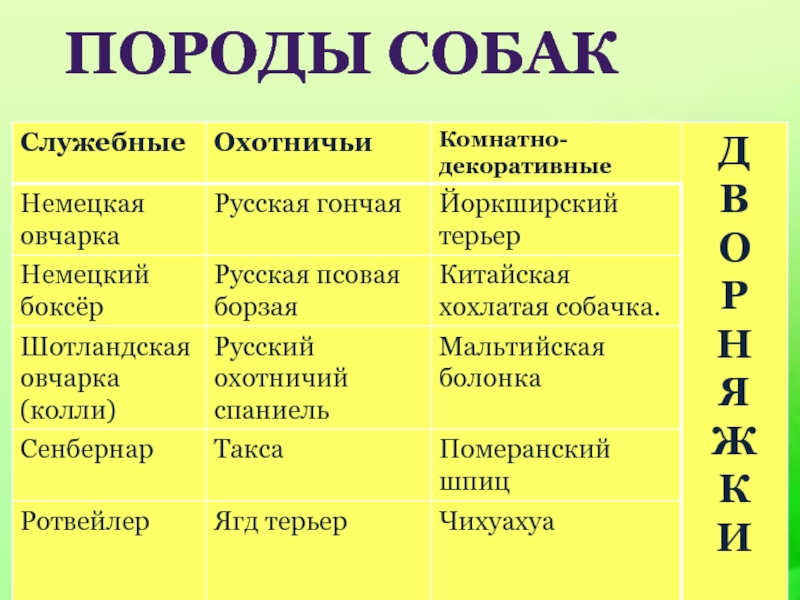 ПОРОДЫ СОБАК

| Служебные | Охотничьи | Комнатно-декоративные | ДВОРНЯЖКИ |
|---|---|---|---|
| Немецкая овчарка | Русская гончая | Йоркширский терьер | |
| Немецкий боксёр | Русская псовая борзая | Китайская хохлатая собачка. | |
| Шотландская овчарка (колли) | Русский охотничий спаниель | Мальтийская болонка | |
| Сенбернар | Такса | Померанский шпиц | |
| Ротвейлер | Ягд терьер | Чихуахуа | |